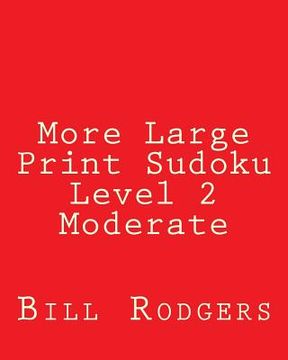 More Large Print Sudoku Level 2 Moderate

Bill Rodgers